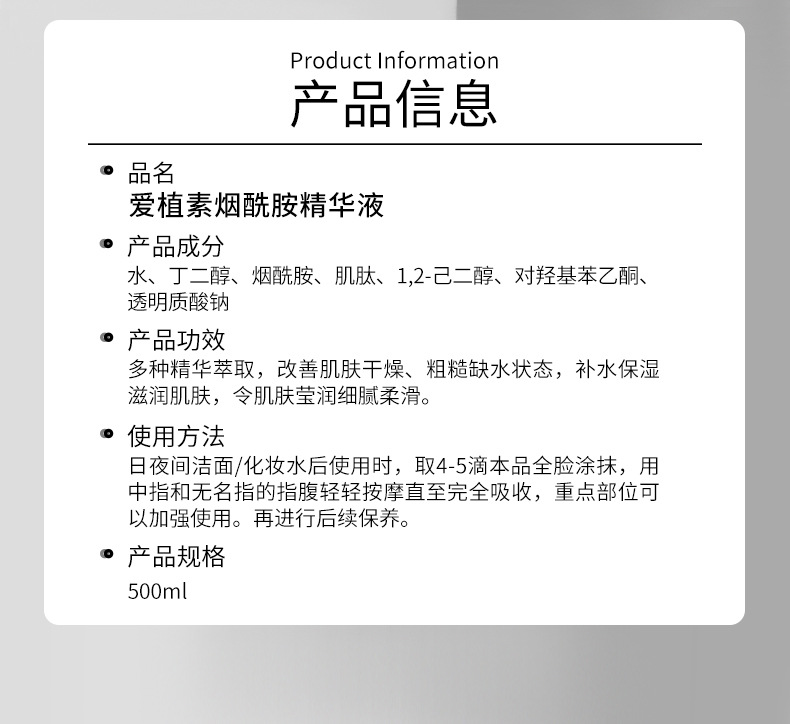 Product Information
产品信息

品名
爱植素烟酰胺精华液

产品成分
水、丁二醇、烟酰胺、肌肽、1,2-己二醇、对羟基苯乙酮、透明质酸钠

产品功效
多种精华萃取，改善肌肤干燥、粗糙缺水状态，补水保湿滋润肌肤，令肌肤莹润细腻柔滑。

使用方法
日夜间洁面/化妆水后使用时，取4-5滴本品全脸涂抹，用中指和无名指的指腹轻轻按摩直至完全吸收，重点部位可以加强使用。再进行后续保养。

产品规格
500ml